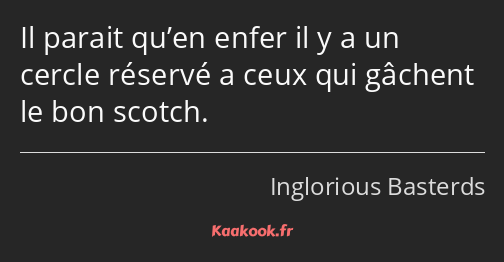 Il parait qu’en enfer il y a un cercle réservé a ceux qui gâchent le bon scotch.

Inglorious Basterds

Kaakook.fr